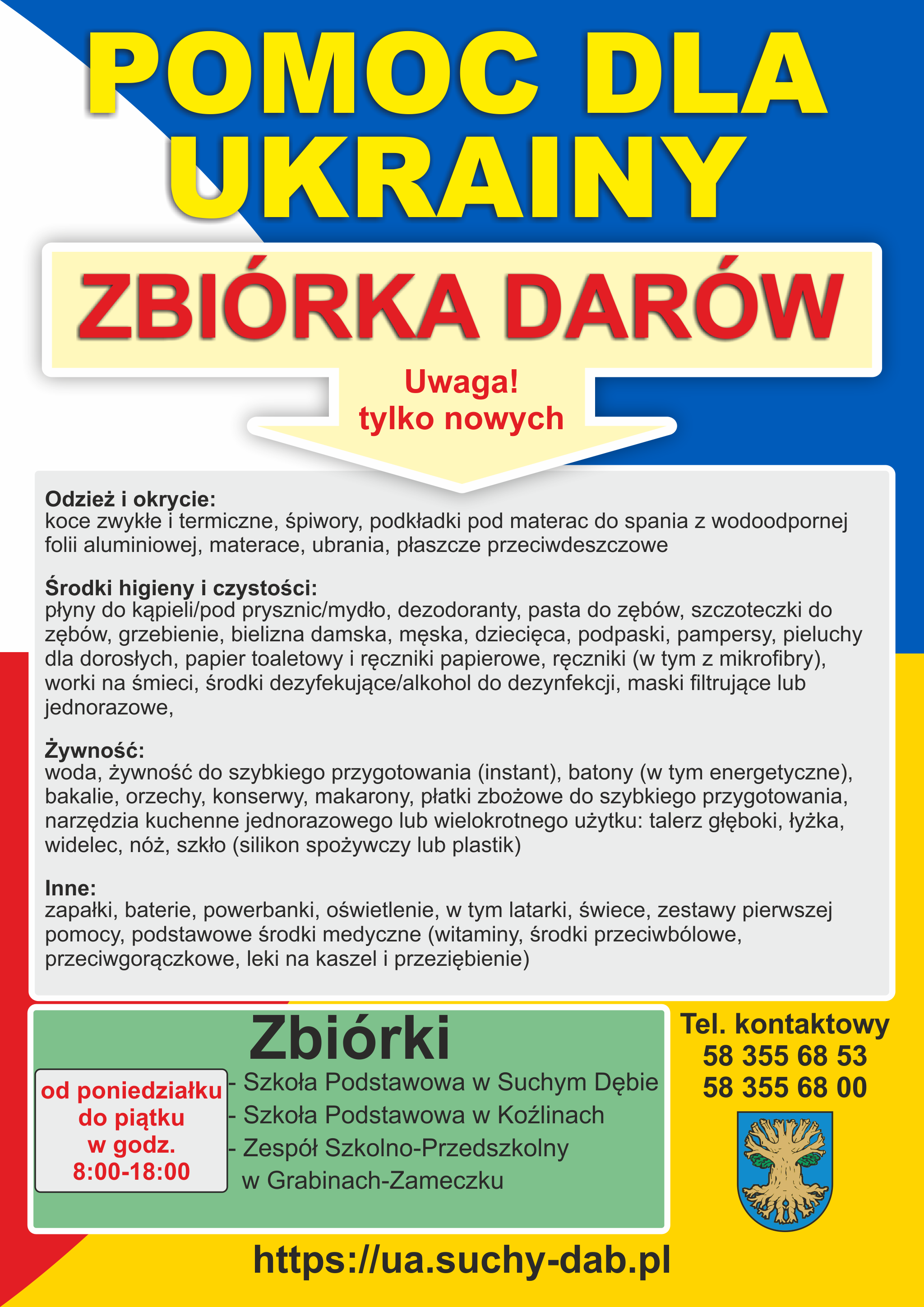 POMOC DLA UKRAINY

ZBIÓRKA DARÓW

Uwaga!
tylko nowych

Odzież i okrycie:
koce zwykłe i termiczne, śpiwory, podkładki pod materac do spania z wodoodpornej folii aluminiowej, materace, ubrania, płaszcze przeciwdeszczowe

Środki higieny i czystości:
płyny do kąpieli/pod prysznic/mydło, dezodoranty, pasta do zębów, szczoteczki do zębów, grzebienie, bielizna damska, męska, dziecięca, podpaski, pampersy, pieluchy dla dorosłych, papier toaletowy i ręczniki papierowe, ręczniki (w tym z mikrofibry), worki na śmieci, środki dezyfekujące/alkohol do dezynfekcji, maski filtrujące lub jednorazowe,

Żywność:
woda, żywność do szybkiego przygotowania (instant), batony (w tym energetyczne), bakalie, orzechy, konserwy, makarony, płatki zbożowe do szybkiego przygotowania, narzędzia kuchenne jednorazowego lub wielokrotnego użytku: talerz głęboki, łyżka, widelec, nóż, szkło (silikon spożywczy lub plastik)

Inne:
zapałki, baterie, powerbanki, oświetlenie, w tym latarki, świece, zestawy pierwszej pomocy, podstawowe środki medyczne (witaminy, środki przeciwbólowe, przeciwgorączkowe, leki na kaszel i przeziębienie)

Zbiórki

od poniedziałku do piątku w godz. 8:00-18:00

- Szkoła Podstawowa w Suchym Dębie
- Szkoła Podstawowa w Koźlinach
- Zespół Szkolno-Przedszkolny w Grabinach-Zameczku

Tel. kontaktowy
58 355 68 53
58 355 68 00

https://ua.suchy-dab.pl